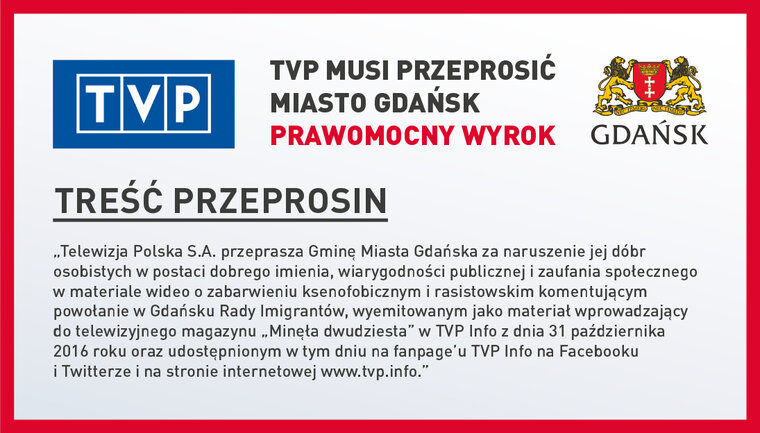 TVP

TVP MUSI PRZEPROSIĆ MIASTO GDAŃSK
PRAWOMOCNY WYROK

NEC TEMERE NEC TIMIDE

GDAŃSK

TREŚĆ PRZEPROSIN

„Telewizja Polska S.A. przeprasza Gminę Miasta Gdańska za naruszenie jej dóbr osobistych w postaci dobrego imienia, wiarygodności publicznej i zaufania społecznego w materiale wideo o zabarwieniu ksenofobicznym i rasistowskim komentującym powołanie w Gdańsku Rady Imigrantów, wyemitowanym jako materiał wprowadzający do telewizyjnego magazynu „Minęła dwudziesta" w TVP Info z dnia 31 października 2016 roku oraz udostępnionym w tym dniu na fanpage'u TVP Info na Facebooku i Twitterze i na stronie internetowej www.tvp.info."